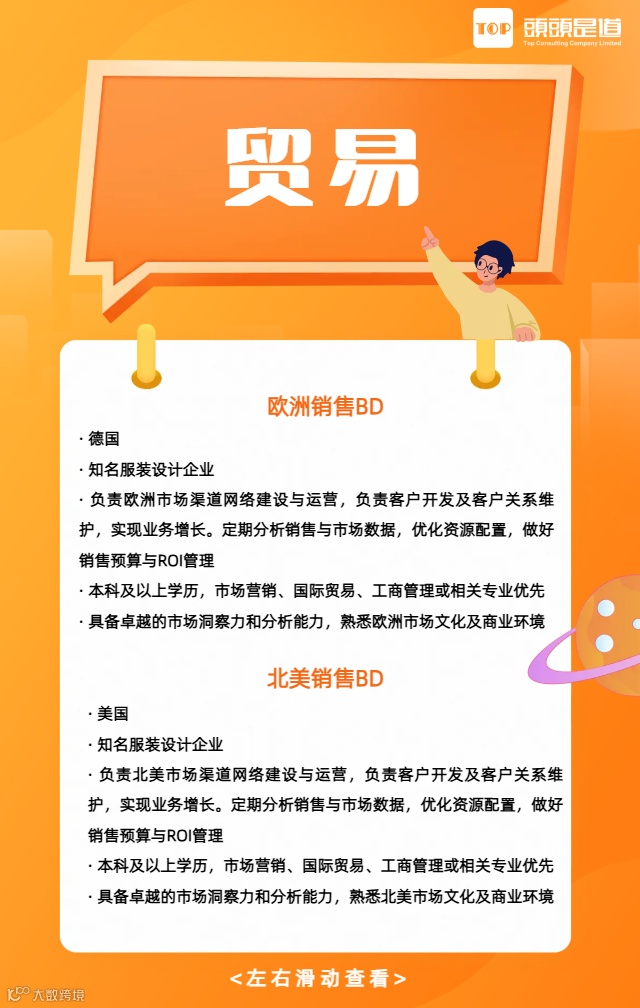 TOP 頭頭是道
Top Consulting Company Limited

贸易

欧洲销售BD

· 德国

· 知名服装设计企业

· 负责欧洲市场渠道网络建设与运营，负责客户开发及客户关系维护，实现业务增长。定期分析销售与市场数据，优化资源配置，做好销售预算与ROI管理

· 本科及以上学历，市场营销、国际贸易、工商管理或相关专业优先

· 具备卓越的市场洞察力和分析能力，熟悉欧洲市场文化及商业环境

北美销售BD

· 美国

· 知名服装设计企业

· 负责北美市场渠道网络建设与运营，负责客户开发及客户关系维护，实现业务增长。定期分析销售与市场数据，优化资源配置，做好销售预算与ROI管理

· 本科及以上学历，市场营销、国际贸易、工商管理或相关专业优先

· 具备卓越的市场洞察力和分析能力，熟悉北美市场文化及商业环境

<左右滑动查看>

大数跨境